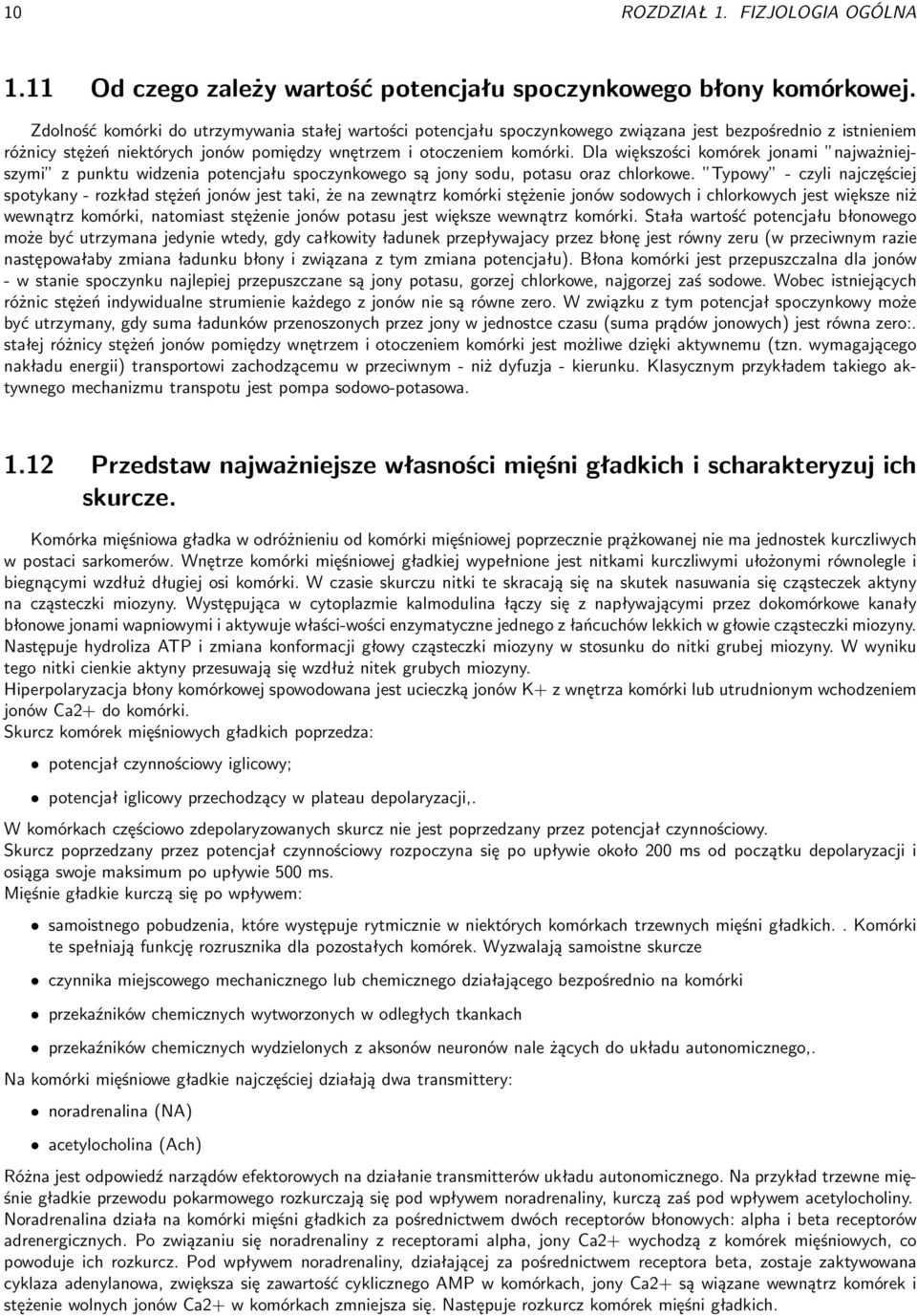 10 ROZDZIAŁ 1. FIZJOLOGIA OGÓLNA

1.11 Od czego zależy wartość potencjału spoczynkowego błony komórkowej.

Zdolność komórki do utrzymywania stałej wartości potencjału spoczynkowego związana jest bezpośrednio z istnieniem różnicy stężeń niektórych jonów pomiędzy wnętrzem i otoczeniem komórki. Dla większości komórek jonami "najważniejszymi" z punktu widzenia potencjału spoczynkowego są jony sodu, potasu oraz chlorkowe. "Typowy" - czyli najczęściej spotykany - rozkład stężeń jonów jest taki, że na zewnątrz komórki stężenie jonów sodowych i chlorkowych jest większe niż wewnątrz komórki, natomiast stężenie jonów potasu jest większe wewnątrz komórki. Stała wartość potencjału błonowego może być utrzymana jedynie wtedy, gdy całkowity ładunek przepływajacy przez błonę jest równy zeru (w przeciwnym razie następowałaby zmiana ładunku błony i związana z tym zmiana potencjału). Błona komórki jest przepuszczalna dla jonów - w stanie spoczynku najlepiej przepuszczane są jony potasu, gorzej chlorkowe, najgorzej zaś sodowe. Wobec istniejących różnic stężeń indywidualne strumienie każdego z jonów nie są równe zero. W związku z tym potencjał spoczynkowy może być utrzymany, gdy suma ładunków przenoszonych przez jony w jednostce czasu (suma prądów jonowych) jest równa zero:. stałej różnicy stężeń jonów pomiędzy wnętrzem i otoczeniem komórki jest możliwe dzięki aktywnemu (tzn. wymagającego nakładu energii) transportowi zachodzącemu w przeciwnym - niż dyfuzja - kierunku. Klasycznym przykładem takiego aktywnego mechanizmu transpotu jest pompa sodowo-potasowa.

1.12 Przedstaw najważniejsze własności mięśni gładkich i scharakteryzuj ich skurcze.

Komórka mięśniowa gładka w odróżnieniu od komórki mięśniowej poprzecznie prążkowanej nie ma jednostek kurczliwych w postaci sarkomerów. Wnętrze komórki mięśniowej gładkiej wypełnione jest nitkami kurczliwymi ułożonymi równolegle i biegnącymi wzdłuż długiej osi komórki. W czasie skurczu nitki te skracają się na skutek nasuwania się cząsteczek aktyny na cząsteczki miozyny. Występująca w cytoplazmie kalmodulina łączy się z napływającymi przez dokomórkowe kanały błonowe jonami wapniowymi i aktywuje właści-wości enzymatyczne jednego z łańcuchów lekkich w głowie cząsteczki miozyny. Następuje hydroliza ATP i zmiana konformacji głowy cząsteczki miozyny w stosunku do nitki grubej miozyny. W wyniku tego nitki cienkie aktyny przesuwają się wzdłuż nitek grubych miozyny.
Hiperpolaryzacja błony komórkowej spowodowana jest ucieczką jonów K+ z wnętrza komórki lub utrudnionym wchodzeniem jonów Ca2+ do komórki.
Skurcz komórek mięśniowych gładkich poprzedza:

• potencjał czynnościowy iglicowy;

• potencjał iglicowy przechodzący w plateau depolaryzacji,.

W komórkach częściowo zdepolaryzowanych skurcz nie jest poprzedzany przez potencjał czynnościowy.
Skurcz poprzedzany przez potencjał czynnościowy rozpoczyna się po upływie około 200 ms od początku depolaryzacji i osiąga swoje maksimum po upływie 500 ms.
Mięśnie gładkie kurczą się po wpływem:

• samoistnego pobudzenia, które występuje rytmicznie w niektórych komórkach trzewnych mięśni gładkich. . Komórki te spełniają funkcję rozrusznika dla pozostałych komórek. Wyzwalają samoistne skurcze

• czynnika miejscowego mechanicznego lub chemicznego działającego bezpośrednio na komórki

• przekaźników chemicznych wytworzonych w odległych tkankach

• przekaźników chemicznych wydzielonych z aksonów neuronów nale żących do układu autonomicznego,.

Na komórki mięśniowe gładkie najczęściej działają dwa transmittery:

• noradrenalina (NA)

• acetylocholina (Ach)

Różna jest odpowiedź narządów efektorowych na działanie transmitterów układu autonomicznego. Na przykład trzewne mięśnie gładkie przewodu pokarmowego rozkurczają się pod wpływem noradrenaliny, kurczą zaś pod wpływem acetylocholiny. Noradrenalina działa na komórki mięśni gładkich za pośrednictwem dwóch receptorów błonowych: alpha i beta receptorów adrenergicznych. Po związaniu się noradrenaliny z receptorami alpha, jony Ca2+ wychodzą z komórek mięśniowych, co powoduje ich rozkurcz. Pod wpływem noradrenaliny, działającej za pośrednictwem receptora beta, zostaje zaktywowana cyklaza adenylanowa, zwiększa się zawartość cyklicznego AMP w komórkach, jony Ca2+ są wiązane wewnątrz komórek i stężenie wolnych jonów Ca2+ w komórkach zmniejsza się. Następuje rozkurcz komórek mięśni gładkich.